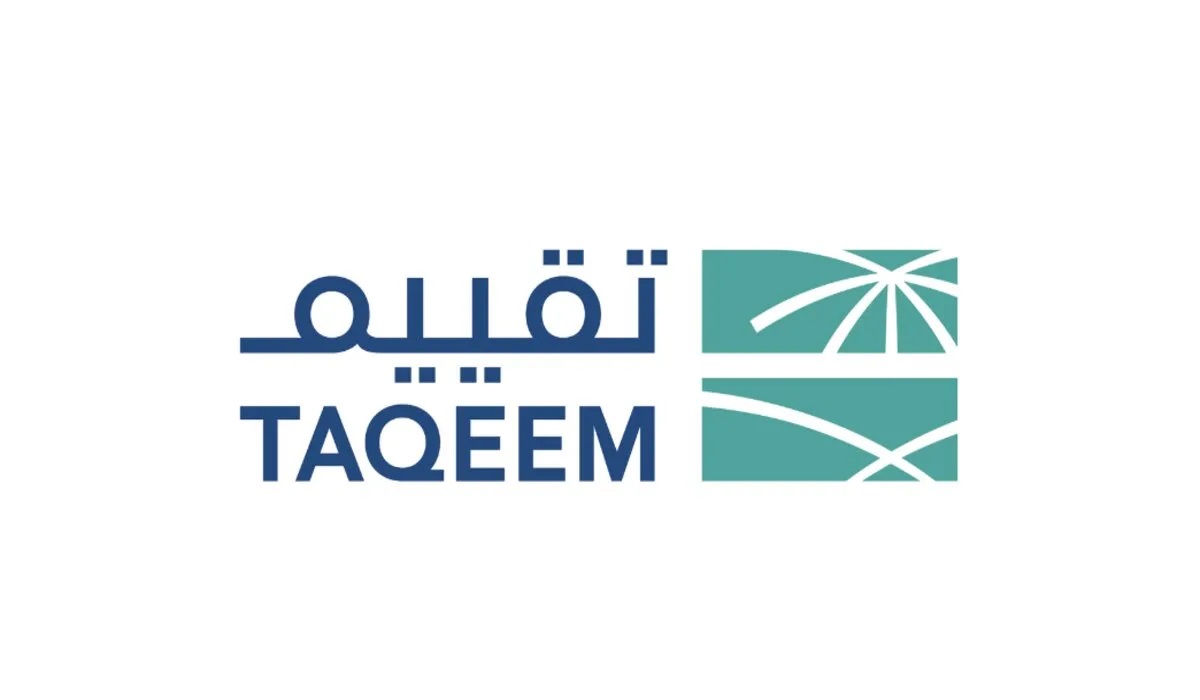 تقييم
TAQEEM